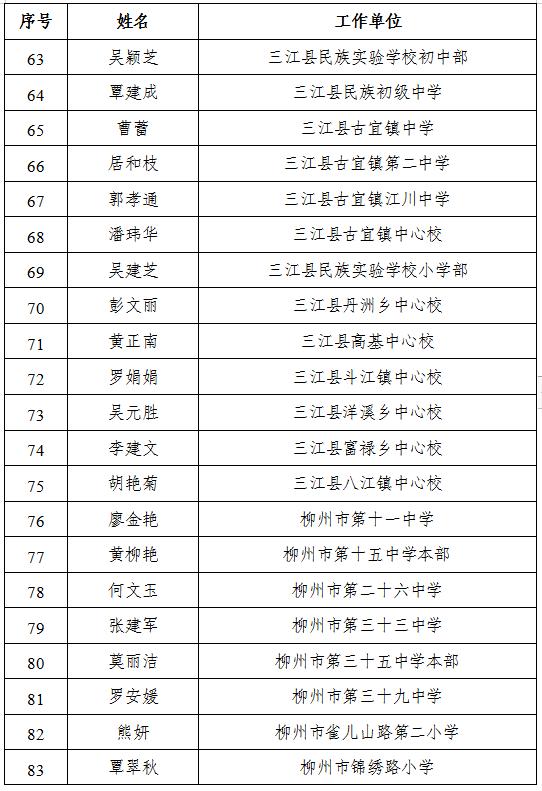 | 序号 | 姓名 | 工作单位 |
|---|---|---|
| 63 | 吴颖芝 | 三江县民族实验学校初中部 |
| 64 | 覃建成 | 三江县民族初级中学 |
| 65 | 曹蕾 | 三江县古宜镇中学 |
| 66 | 居和枝 | 三江县古宜镇第二中学 |
| 67 | 郭孝通 | 三江县古宜镇江川中学 |
| 68 | 潘玮华 | 三江县古宜镇中心校 |
| 69 | 吴建芝 | 三江县民族实验学校小学部 |
| 70 | 彭文丽 | 三江县丹洲乡中心校 |
| 71 | 黄正南 | 三江县高基中心校 |
| 72 | 罗娟娟 | 三江县斗江镇中心校 |
| 73 | 吴元胜 | 三江县洋溪乡中心校 |
| 74 | 李建文 | 三江县富禄乡中心校 |
| 75 | 胡艳菊 | 三江县八江镇中心校 |
| 76 | 廖金艳 | 柳州市第十一中学 |
| 77 | 黄柳艳 | 柳州市第十五中学本部 |
| 78 | 何文玉 | 柳州市第二十六中学 |
| 79 | 张建军 | 柳州市第三十三中学 |
| 80 | 莫丽洁 | 柳州市第三十五中学本部 |
| 81 | 罗安媛 | 柳州市第三十九中学 |
| 82 | 熊妍 | 柳州市雀儿山路第二小学 |
| 83 | 覃翠秋 | 柳州市锦绣路小学 |